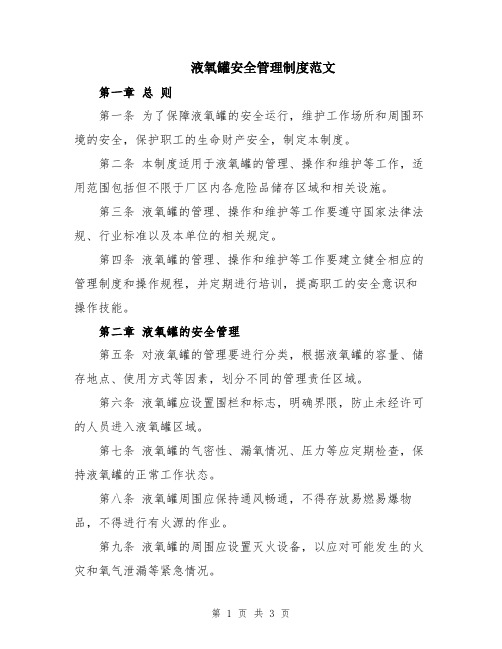 液氧罐安全管理制度范文

第一章 总 则

第一条 为了保障液氧罐的安全运行，维护工作场所和周围环境的安全，保护职工的生命财产安全，制定本制度。

第二条 本制度适用于液氧罐的管理、操作和维护等工作，适用范围包括但不限于厂区内各危险品储存区域和相关设施。

第三条 液氧罐的管理、操作和维护等工作要遵守国家法律法规、行业标准以及本单位的相关规定。

第四条 液氧罐的管理、操作和维护等工作要建立健全相应的管理制度和操作规程，并定期进行培训，提高职工的安全意识和操作技能。

第二章 液氧罐的安全管理

第五条 对液氧罐的管理要进行分类，根据液氧罐的容量、储存地点、使用方式等因素，划分不同的管理责任区域。

第六条 液氧罐应设置围栏和标志，明确界限，防止未经许可的人员进入液氧罐区域。

第七条 液氧罐的气密性、漏氧情况、压力等应定期检查，保持液氧罐的正常工作状态。

第八条 液氧罐周围应保持通风畅通，不得存放易燃易爆物品，不得进行有火源的作业。

第九条 液氧罐的周围应设置灭火设备，以应对可能发生的火灾和氧气泄漏等紧急情况。

第 1 页 共 3 页